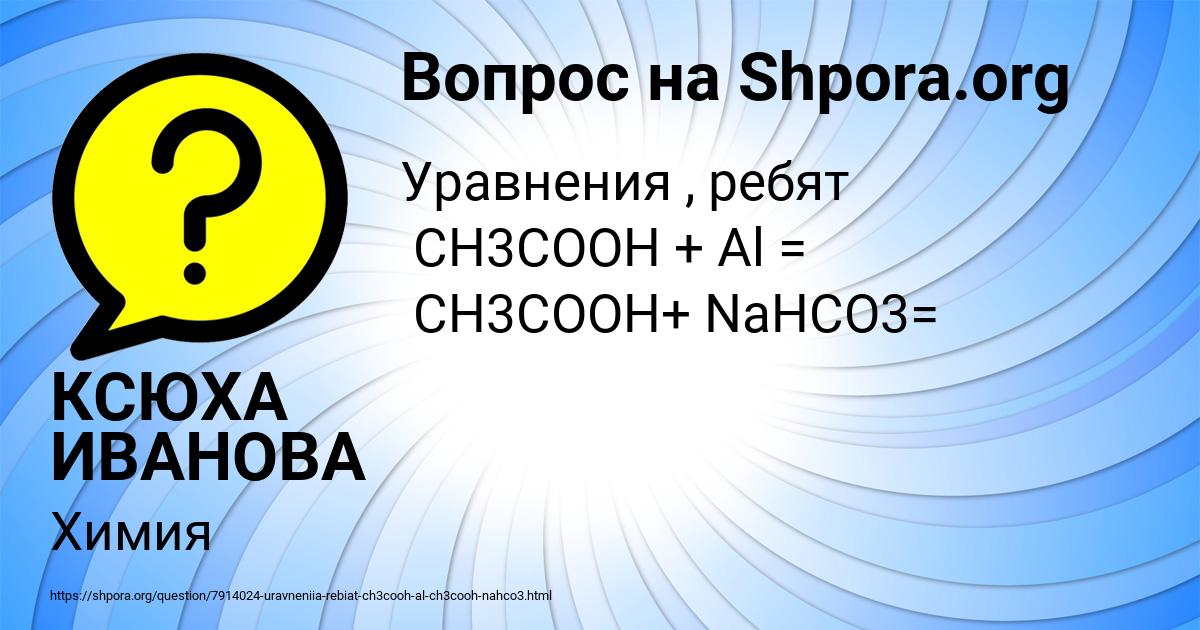 Вопрос на Shpora.org

Уравнения , ребят
CH3COOH + Al =
CH3COOH+ NaHCO3=

КСЮХА ИВАНОВА

Химия

https://shpora.org/question/7914024-uravneniia-rebiat-ch3cooh-al-ch3cooh-nahco3.html